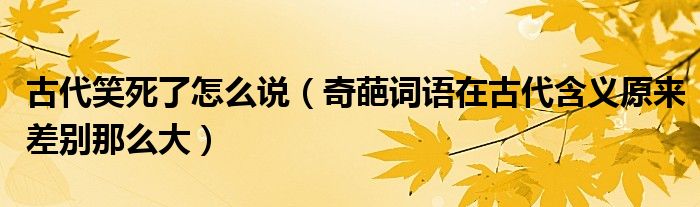 古代笑死了怎么说（奇葩词语在古代含义原来差别那么大）